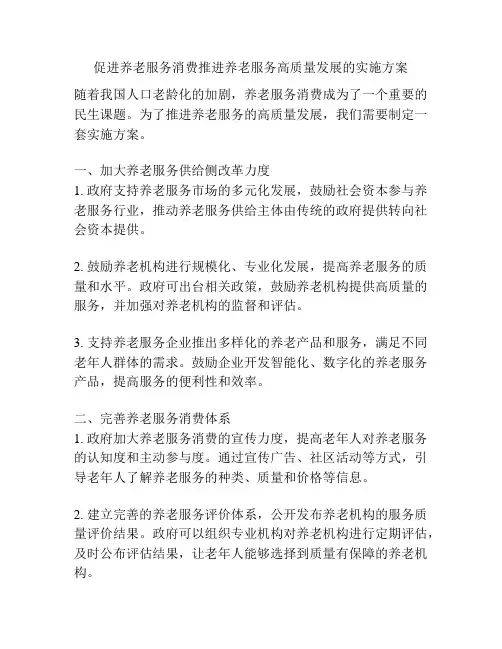 促进养老服务消费推进养老服务高质量发展的实施方案

随着我国人口老龄化的加剧，养老服务消费成为了一个重要的民生课题。为了推进养老服务的高质量发展，我们需要制定一套实施方案。

一、加大养老服务供给侧改革力度
1. 政府支持养老服务市场的多元化发展，鼓励社会资本参与养老服务行业，推动养老服务供给主体由传统的政府提供转向社会资本提供。

2. 鼓励养老机构进行规模化、专业化发展，提高养老服务的质量和水平。政府可出台相关政策，鼓励养老机构提供高质量的服务，并加强对养老机构的监督和评估。

3. 支持养老服务企业推出多样化的养老产品和服务，满足不同老年人群体的需求。鼓励企业开发智能化、数字化的养老服务产品，提高服务的便利性和效率。

二、完善养老服务消费体系
1. 政府加大养老服务消费的宣传力度，提高老年人对养老服务的认知度和主动参与度。通过宣传广告、社区活动等方式，引导老年人了解养老服务的种类、质量和价格等信息。

2. 建立完善的养老服务评价体系，公开发布养老机构的服务质量评价结果。政府可以组织专业机构对养老机构进行定期评估，及时公布评估结果，让老年人能够选择到质量有保障的养老机构。